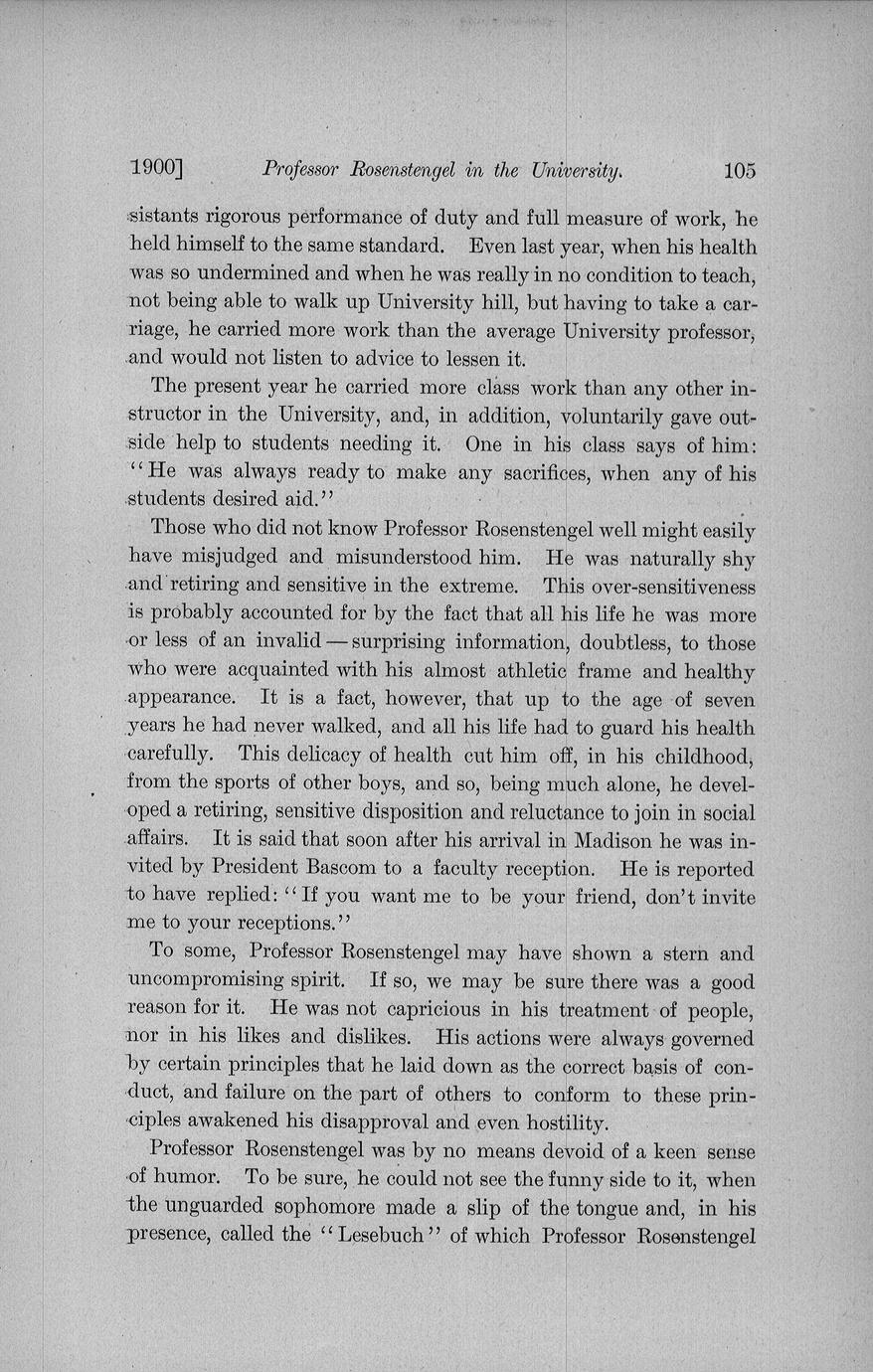 1900] Professor Rosenstengel in the University. 105

sistants rigorous performance of duty and full measure of work, he held himself to the same standard. Even last year, when his health was so undermined and when he was really in no condition to teach, not being able to walk up University hill, but having to take a carriage, he carried more work than the average University professor, and would not listen to advice to lessen it.

The present year he carried more class work than any other instructor in the University, and, in addition, voluntarily gave outside help to students needing it. One in his class says of him: "He was always ready to make any sacrifices, when any of his students desired aid."

Those who did not know Professor Rosenstengel well might easily have misjudged and misunderstood him. He was naturally shy and retiring and sensitive in the extreme. This over-sensitiveness is probably accounted for by the fact that all his life he was more or less of an invalid — surprising information, doubtless, to those who were acquainted with his almost athletic frame and healthy appearance. It is a fact, however, that up to the age of seven years he had never walked, and all his life had to guard his health carefully. This delicacy of health cut him off, in his childhood, from the sports of other boys, and so, being much alone, he developed a retiring, sensitive disposition and reluctance to join in social affairs. It is said that soon after his arrival in Madison he was invited by President Bascom to a faculty reception. He is reported to have replied: "If you want me to be your friend, don't invite me to your receptions."

To some, Professor Rosenstengel may have shown a stern and uncompromising spirit. If so, we may be sure there was a good reason for it. He was not capricious in his treatment of people, nor in his likes and dislikes. His actions were always governed by certain principles that he laid down as the correct basis of conduct, and failure on the part of others to conform to these principles awakened his disapproval and even hostility.

Professor Rosenstengel was by no means devoid of a keen sense of humor. To be sure, he could not see the funny side to it, when the unguarded sophomore made a slip of the tongue and, in his presence, called the "Lesebuch" of which Professor Rosenstengel